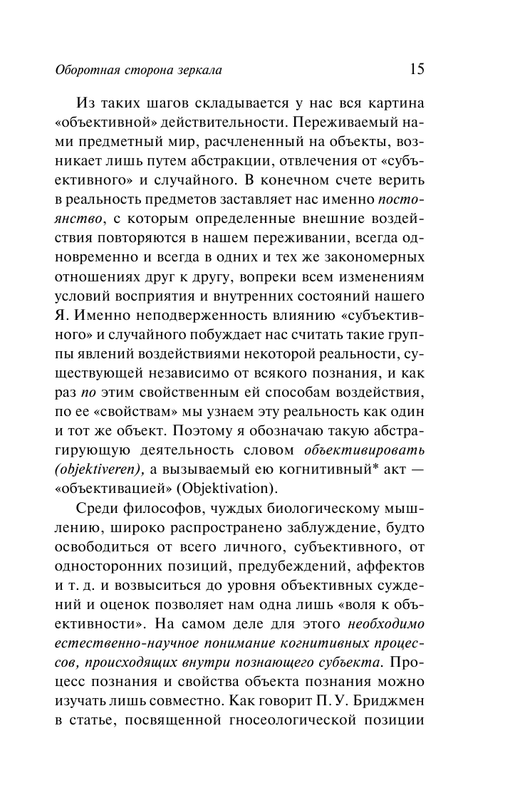 Оборотная сторона зеркала 15

Из таких шагов складывается у нас вся картина «объективной» действительности. Переживаемый нами предметный мир, расчлененный на объекты, возникает лишь путем абстракции, отвлечения от «субъективного» и случайного. В конечном счете верить в реальность предметов заставляет нас именно постоянство, с которым определенные внешние воздействия повторяются в нашем переживании, всегда одновременно и всегда в одних и тех же закономерных отношениях друг к другу, вопреки всем изменениям условий восприятия и внутренних состояний нашего Я. Именно неподверженность влиянию «субъективного» и случайного побуждает нас считать такие группы явлений воздействиями некоторой реальности, существующей независимо от всякого познания, и как раз по этим свойственным ей способам воздействия, по ее «свойствам» мы узнаем эту реальность как один и тот же объект. Поэтому я обозначаю такую абстрагирующую деятельность словом объективировать (objektiveren), а вызываемый ею когнитивный* акт — «объективацией» (Objektivation).

Среди философов, чуждых биологическому мышлению, широко распространено заблуждение, будто освободиться от всего личного, субъективного, от односторонних позиций, предубеждений, аффектов и т. д. и возвыситься до уровня объективных суждений и оценок позволяет нам одна лишь «воля к объективности». На самом деле для этого необходимо естественно-научное понимание когнитивных процессов, происходящих внутри познающего субъекта. Процесс познания и свойства объекта познания можно изучать лишь совместно. Как говорит П. У. Бриджмен в статье, посвященной гносеологической позиции